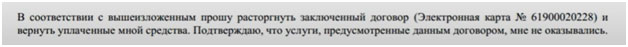 В соответствии с вышеизложенным прошу расторгнуть заключенный договор (Электронная карта № 61900020228) и вернуть уплаченные мной средства. Подтверждаю, что услуги, предусмотренные данным договором, мне не оказывались.